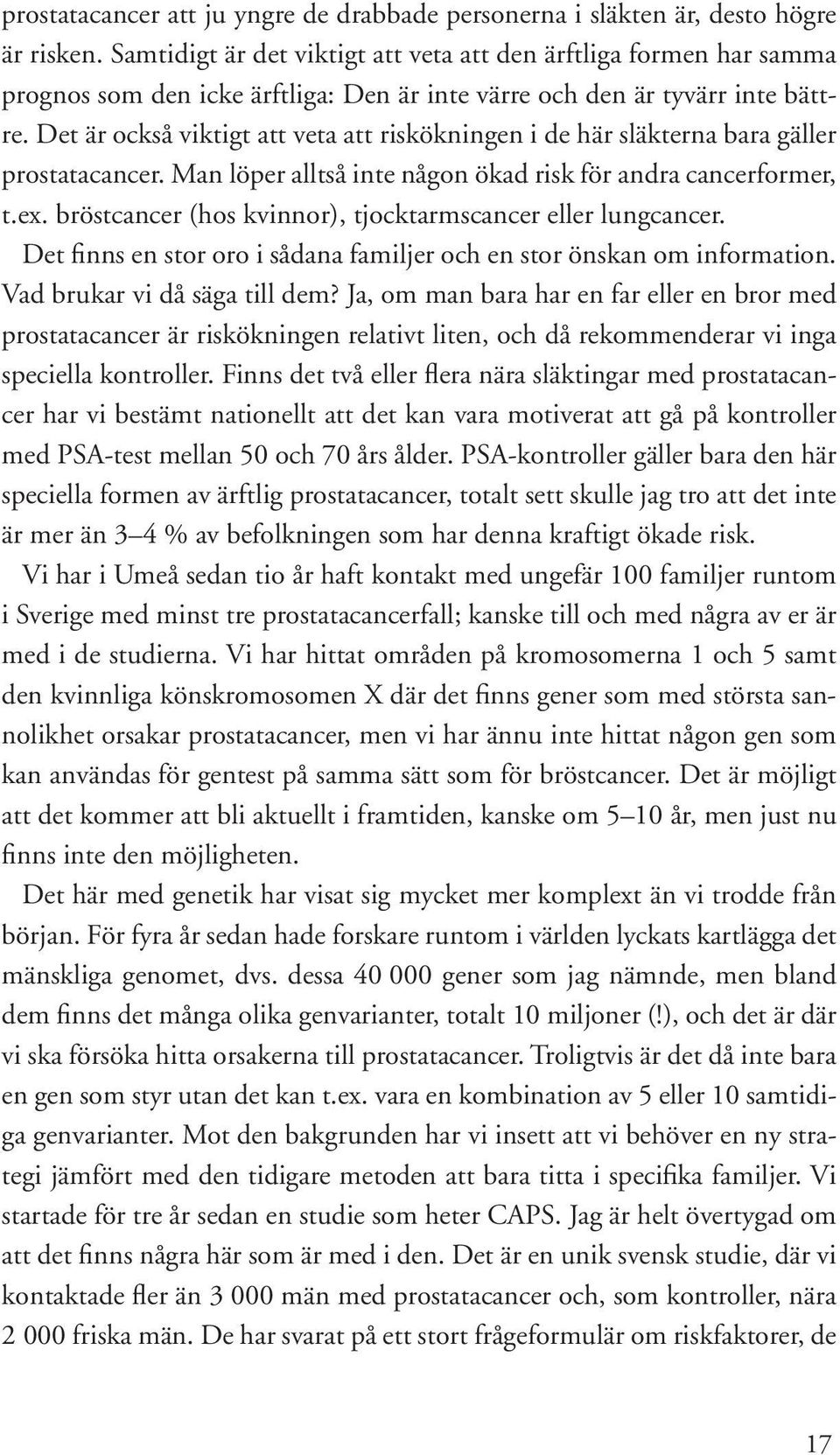 prostatacancer att ju yngre de drabbade personerna i släkten är, desto högre är risken. Samtidigt är det viktigt att veta att den ärftliga formen har samma prognos som den icke ärftliga: Den är inte värre och den är tyvärr inte bättre. Det är också viktigt att veta att riskökningen i de här släkterna bara gäller prostatacancer. Man löper alltså inte någon ökad risk för andra cancerformer, t.ex. bröstcancer (hos kvinnor), tjocktarmscancer eller lungcancer.

Det finns en stor oro i sådana familjer och en stor önskan om information. Vad brukar vi då säga till dem? Ja, om man bara har en far eller en bror med prostatacancer är riskökningen relativt liten, och då rekommenderar vi inga speciella kontroller. Finns det två eller flera nära släktingar med prostatacancer har vi bestämt nationellt att det kan vara motiverat att gå på kontroller med PSA-test mellan 50 och 70 års ålder. PSA-kontroller gäller bara den här speciella formen av ärftlig prostatacancer, totalt sett skulle jag tro att det inte är mer än 3–4 % av befolkningen som har denna kraftigt ökade risk.

Vi har i Umeå sedan tio år haft kontakt med ungefär 100 familjer runtom i Sverige med minst tre prostatacancerfall; kanske till och med några av er är med i de studierna. Vi har hittat områden på kromosomerna 1 och 5 samt den kvinnliga könskromosomen X där det finns gener som med största sannolikhet orsakar prostatacancer, men vi har ännu inte hittat någon gen som kan användas för gentest på samma sätt som för bröstcancer. Det är möjligt att det kommer att bli aktuellt i framtiden, kanske om 5–10 år, men just nu finns inte den möjligheten.

Det här med genetik har visat sig mycket mer komplext än vi trodde från början. För fyra år sedan hade forskare runtom i världen lyckats kartlägga det mänskliga genomet, dvs. dessa 40 000 gener som jag nämnde, men bland dem finns det många olika genvarianter, totalt 10 miljoner (!), och det är där vi ska försöka hitta orsakerna till prostatacancer. Troligtvis är det då inte bara en gen som styr utan det kan t.ex. vara en kombination av 5 eller 10 samtidiga genvarianter. Mot den bakgrunden har vi insett att vi behöver en ny strategi jämfört med den tidigare metoden att bara titta i specifika familjer. Vi startade för tre år sedan en studie som heter CAPS. Jag är helt övertygad om att det finns några här som är med i den. Det är en unik svensk studie, där vi kontaktade fler än 3 000 män med prostatacancer och, som kontroller, nära 2 000 friska män. De har svarat på ett stort frågeformulär om riskfaktorer, de

17